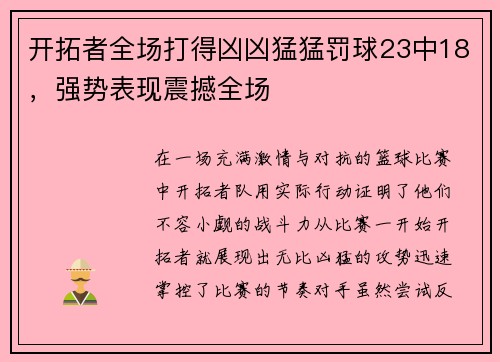 开拓者全场打得凶凶猛猛罚球23中18，强势表现震撼全场

在一场充满激情与对抗的篮球比赛中开拓者队用实际行动证明了他们不容小觑的战斗力从比赛一开始开拓者就展现出无比凶猛的攻势迅速掌控了比赛的节奏对手虽然尝试反